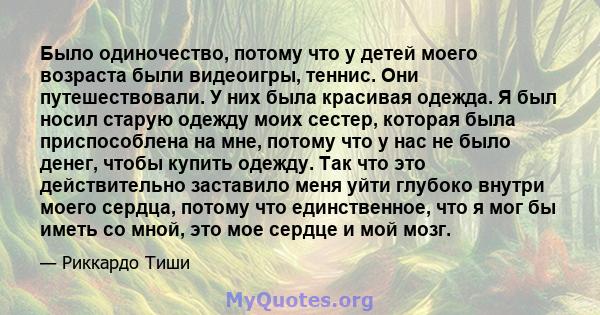 Было одиночество, потому что у детей моего возраста были видеоигры, теннис. Они путешествовали. У них была красивая одежда. Я был носил старую одежду моих сестер, которая была приспособлена на мне, потому что у нас не было денег, чтобы купить одежду. Так что это действительно заставило меня уйти глубоко внутри моего сердца, потому что единственное, что я мог бы иметь со мной, это мое сердце и мой мозг.

— Риккардо Тиши

MyQuotes.org